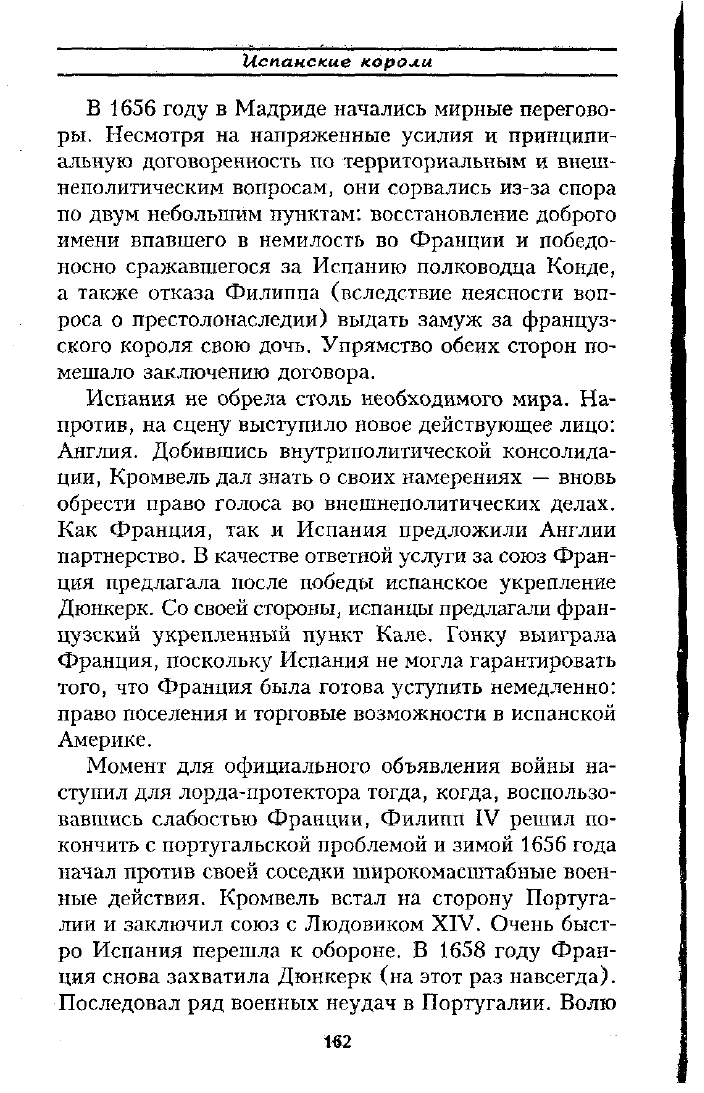 Испанские короли

В 1656 году в Мадриде начались мирные переговоры. Несмотря на напряженные усилия и принципиальную договоренность по территориальным и внешнеполитическим вопросам, они сорвались из-за спора по двум небольшим пунктам: восстановление доброго имени впавшего в немилость во Франции и победоносно сражавшегося за Испанию полководца Конде, а также отказа Филиппа (вследствие неясности вопроса о престолонаследии) выдать замуж за французского короля свою дочь. Упрямство обеих сторон помешало заключению договора.

Испания не обрела столь необходимого мира. Напротив, на сцену выступило новое действующее лицо: Англия. Добившись внутриполитической консолидации, Кромвель дал знать о своих намерениях — вновь обрести право голоса во внешнеполитических делах. Как Франция, так и Испания предложили Англии партнерство. В качестве ответной услуги за союз Франция предлагала после победы испанское укрепление Дюнкерк. Со своей стороны, испанцы предлагали французский укрепленный пункт Кале. Гонку выиграла Франция, поскольку Испания не могла гарантировать того, что Франция была готова уступить немедленно: право поселения и торговые возможности в испанской Америке.

Момент для официального объявления войны наступил для лорда-протектора тогда, когда, воспользовавшись слабостью Франции, Филипп IV решил покончить с португальской проблемой и зимой 1656 года начал против своей соседки широкомасштабные военные действия. Кромвель встал на сторону Португалии и заключил союз с Людовиком XIV. Очень быстро Испания перешла к обороне. В 1658 году Франция снова захватила Дюнкерк (на этот раз навсегда). Последовал ряд военных неудач в Португалии. Волю

162